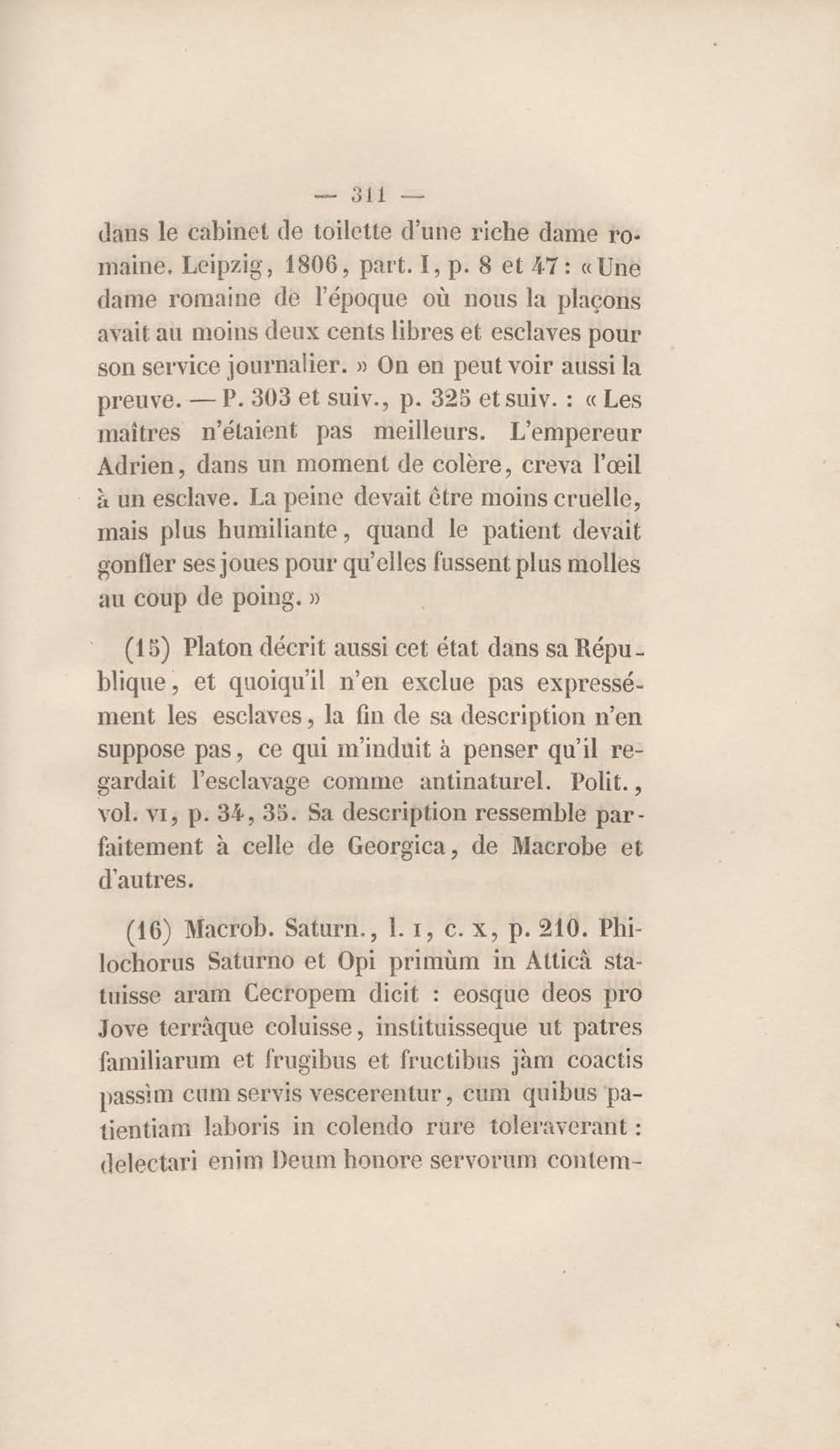 — 311 —

dans le cabinet de toilette d'une riche dame romaine. Leipzig, 1806, part. I, p. 8 et 47 : « Une dame romaine de l'époque où nous la plaçons avait au moins deux cents libres et esclaves pour son service journalier. » On en peut voir aussi la preuve. — P. 303 et suiv., p. 325 et suiv. : « Les maîtres n'étaient pas meilleurs. L'empereur Adrien, dans un moment de colère, creva l'œil à un esclave. La peine devait être moins cruelle, mais plus humiliante, quand le patient devait gonfler ses joues pour qu'elles fussent plus molles au coup de poing. »

(15) Platon décrit aussi cet état dans sa République, et quoiqu'il n'en exclue pas expressément les esclaves, la fin de sa description n'en suppose pas, ce qui m'induit à penser qu'il regardait l'esclavage comme antinaturel. Polit., vol. VI, p. 34, 35. Sa description ressemble parfaitement à celle de Georgica, de Macrobe et d'autres.

(16) Macrob. Saturn., l. I, c. X, p. 210. Philochorus Saturno et Opi primùm in Atticâ statuisse aram Cecropem dicit : eosque deos pro Jove terrâque coluisse, instituisseque ut patres familiarum et frugibus et fructibus jàm coactis passìm cum servis vescerentur, cum quibus patientiam laboris in colendo rure toleraverant : delectari enim Deum honore servorum contem-